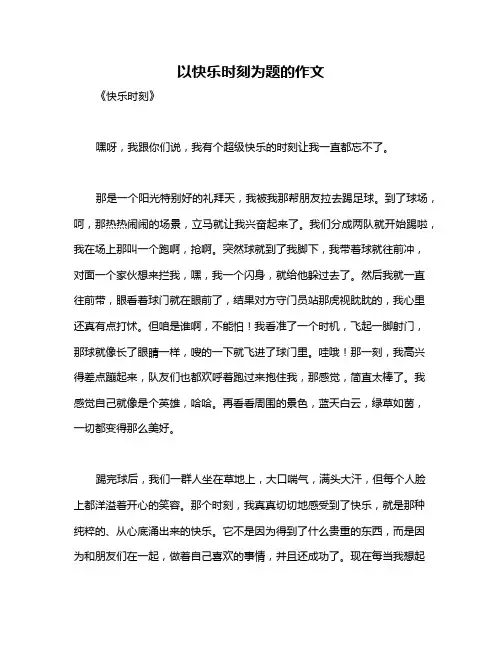 以快乐时刻为题的作文

《快乐时刻》

嘿呀，我跟你们说，我有个超级快乐的时刻让我一直都忘不了。

那是一个阳光特别好的礼拜天，我被我那帮朋友拉去踢足球。到了球场，呵，那热热闹闹的场景，立马就让我兴奋起来了。我们分成两队就开始踢啦，我在场上那叫一个跑啊，抢啊。突然球就到了我脚下，我带着球就往前冲，对面一个家伙想来拦我，嘿，我一个闪身，就给他躲过去了。然后我就一直往前带，眼看着球门就在眼前了，结果对方守门员站那虎视眈眈的，我心里还真有点打怵。但咱是谁啊，不能怕！我看准了一个时机，飞起一脚射门，那球就像长了眼睛一样，嗖的一下就飞进了球门里。哇哦！那一刻，我高兴得差点蹦起来，队友们也都欢呼着跑过来抱住我，那感觉，简直太棒了。我感觉自己就像是个英雄，哈哈。再看看周围的景色，蓝天白云，绿草如茵，一切都变得那么美好。

踢完球后，我们一群人坐在草地上，大口喘气，满头大汗，但每个人脸上都洋溢着开心的笑容。那个时刻，我真真切切地感受到了快乐，就是那种纯粹的、从心底涌出来的快乐。它不是因为得到了什么贵重的东西，而是因为和朋友们在一起，做着自己喜欢的事情，并且还成功了。现在每当我想起